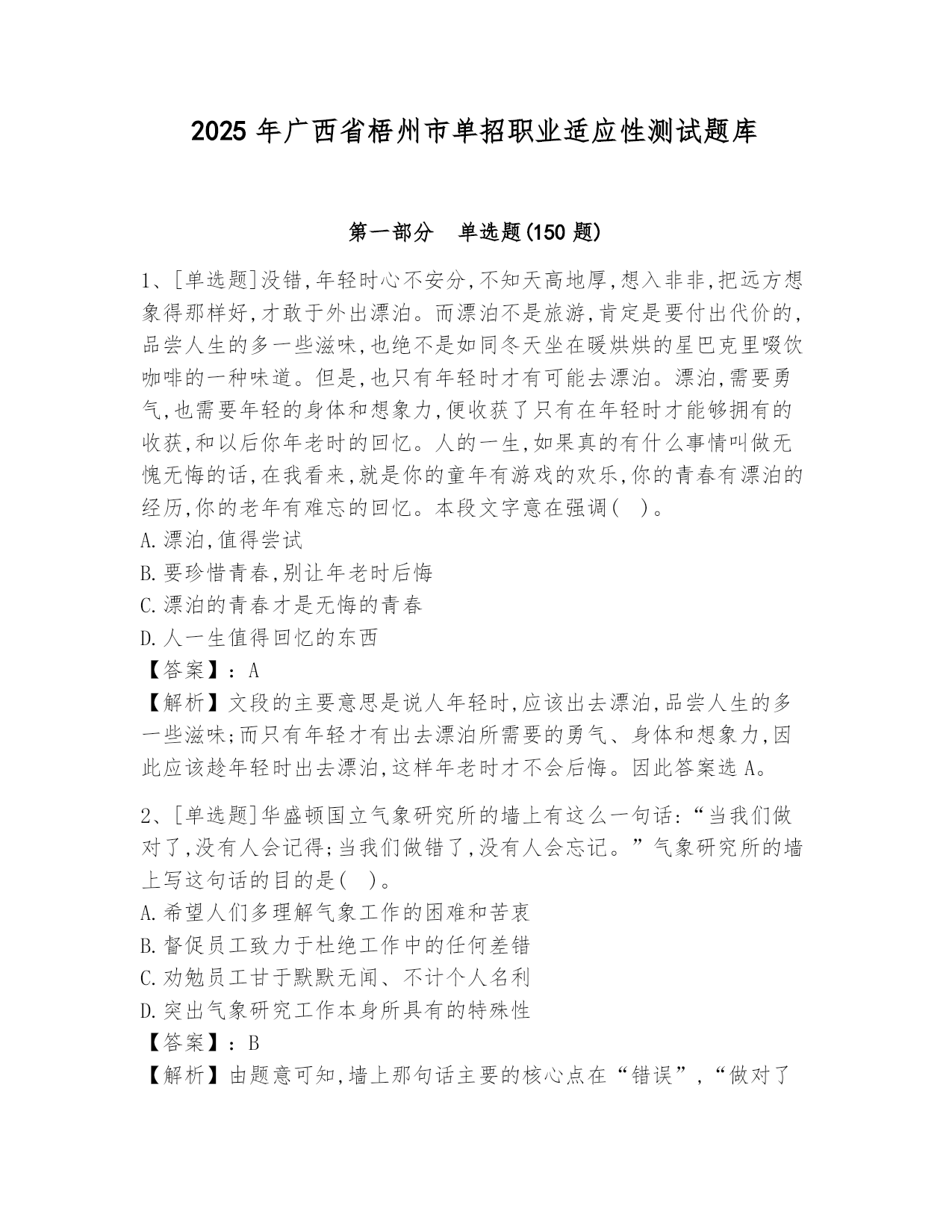 2025 年广西省梧州市单招职业适应性测试题库

第一部分　单选题(150 题)

1、[单选题]没错,年轻时心不安分,不知天高地厚,想入非非,把远方想象得那样好,才敢于外出漂泊。而漂泊不是旅游,肯定是要付出代价的,品尝人生的多一些滋味,也绝不是如同冬天坐在暖烘烘的星巴克里啜饮咖啡的一种味道。但是,也只有年轻时才有可能去漂泊。漂泊,需要勇气,也需要年轻的身体和想象力,便收获了只有在年轻时才能够拥有的收获,和以后你年老时的回忆。人的一生,如果真的有什么事情叫做无愧无悔的话,在我看来,就是你的童年有游戏的欢乐,你的青春有漂泊的经历,你的老年有难忘的回忆。本段文字意在强调(　)。
A.漂泊,值得尝试
B.要珍惜青春,别让年老时后悔
C.漂泊的青春才是无悔的青春
D.人一生值得回忆的东西
【答案】:A
【解析】文段的主要意思是说人年轻时,应该出去漂泊,品尝人生的多一些滋味;而只有年轻才有出去漂泊所需要的勇气、身体和想象力,因此应该趁年轻时出去漂泊,这样年老时才不会后悔。因此答案选 A。

2、[单选题]华盛顿国立气象研究所的墙上有这么一句话:“当我们做对了,没有人会记得;当我们做错了,没有人会忘记。”气象研究所的墙上写这句话的目的是(　)。
A.希望人们多理解气象工作的困难和苦衷
B.督促员工致力于杜绝工作中的任何差错
C.劝勉员工甘于默默无闻、不计个人名利
D.突出气象研究工作本身所具有的特殊性
【答案】:B
【解析】由题意可知,墙上那句话主要的核心点在“错误”,“做对了